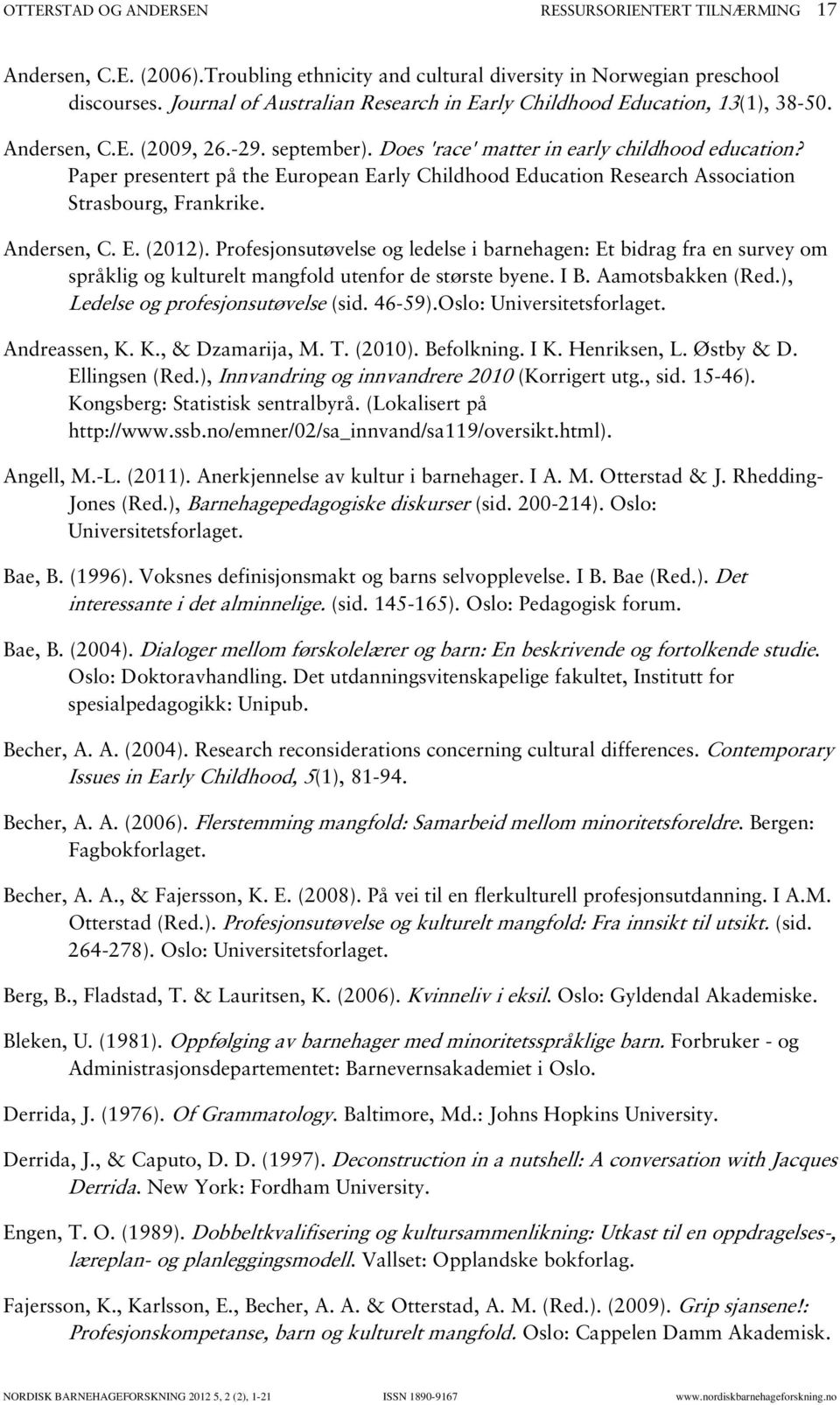 OTTERSTAD OG ANDERSEN RESSURSORIENTERT TILNÆRMING 17

Andersen, C.E. (2006).Troubling ethnicity and cultural diversity in Norwegian preschool discourses. Journal of Australian Research in Early Childhood Education, 13(1), 38-50.

Andersen, C.E. (2009, 26.-29. september). Does 'race' matter in early childhood education? Paper presentert på the European Early Childhood Education Research Association Strasbourg, Frankrike.

Andersen, C. E. (2012). Profesjonsutøvelse og ledelse i barnehagen: Et bidrag fra en survey om språklig og kulturelt mangfold utenfor de største byene. I B. Aamotsbakken (Red.), Ledelse og profesjonsutøvelse (sid. 46-59).Oslo: Universitetsforlaget.

Andreassen, K. K., & Dzamarija, M. T. (2010). Befolkning. I K. Henriksen, L. Østby & D. Ellingsen (Red.), Innvandring og innvandrere 2010 (Korrigert utg., sid. 15-46). Kongsberg: Statistisk sentralbyrå. (Lokalisert på http://www.ssb.no/emner/02/sa_innvand/sa119/oversikt.html).

Angell, M.-L. (2011). Anerkjennelse av kultur i barnehager. I A. M. Otterstad & J. Rhedding-Jones (Red.), Barnehagepedagogiske diskurser (sid. 200-214). Oslo: Universitetsforlaget.

Bae, B. (1996). Voksnes definisjonsmakt og barns selvopplevelse. I B. Bae (Red.). Det interessante i det alminnelige. (sid. 145-165). Oslo: Pedagogisk forum.

Bae, B. (2004). Dialoger mellom førskolelærer og barn: En beskrivende og fortolkende studie. Oslo: Doktoravhandling. Det utdanningsvitenskapelige fakultet, Institutt for spesialpedagogikk: Unipub.

Becher, A. A. (2004). Research reconsiderations concerning cultural differences. Contemporary Issues in Early Childhood, 5(1), 81-94.

Becher, A. A. (2006). Flerstemming mangfold: Samarbeid mellom minoritetsforeldre. Bergen: Fagbokforlaget.

Becher, A. A., & Fajersson, K. E. (2008). På vei til en flerkulturell profesjonsutdanning. I A.M. Otterstad (Red.). Profesjonsutøvelse og kulturelt mangfold: Fra innsikt til utsikt. (sid. 264-278). Oslo: Universitetsforlaget.

Berg, B., Fladstad, T. & Lauritsen, K. (2006). Kvinneliv i eksil. Oslo: Gyldendal Akademiske.

Bleken, U. (1981). Oppfølging av barnehager med minoritetsspråklige barn. Forbruker - og Administrasjonsdepartementet: Barnevernsakademiet i Oslo.

Derrida, J. (1976). Of Grammatology. Baltimore, Md.: Johns Hopkins University.

Derrida, J., & Caputo, D. D. (1997). Deconstruction in a nutshell: A conversation with Jacques Derrida. New York: Fordham University.

Engen, T. O. (1989). Dobbeltkvalifisering og kultursammenlikning: Utkast til en oppdragelses-, læreplan- og planleggingsmodell. Vallset: Opplandske bokforlag.

Fajersson, K., Karlsson, E., Becher, A. A. & Otterstad, A. M. (Red.). (2009). Grip sjansene!: Profesjonskompetanse, barn og kulturelt mangfold. Oslo: Cappelen Damm Akademisk.

NORDISK BARNEHAGEFORSKNING 2012 5, 2 (2), 1-21 ISSN 1890-9167 www.nordiskbarnehageforskning.no